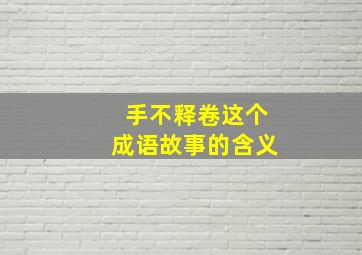 手不释卷这个
成语故事的含义